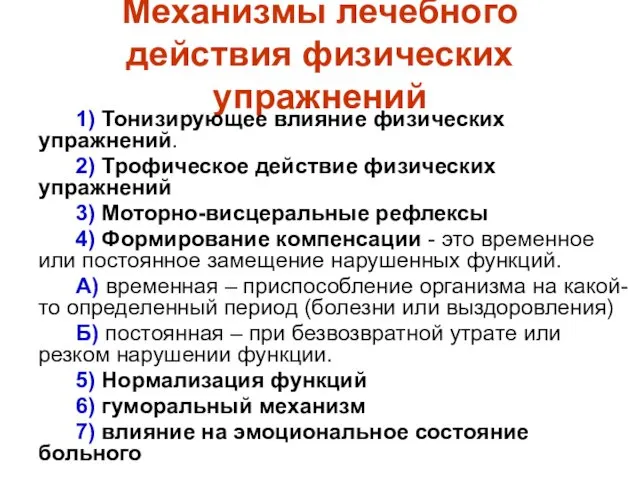 Механизмы лечебного действия физических упражнений

1) Тонизирующее влияние физических упражнений.

2) Трофическое действие физических упражнений

3) Моторно-висцеральные рефлексы

4) Формирование компенсации - это временное или постоянное замещение нарушенных функций.

А) временная – приспособление организма на какой-то определенный период (болезни или выздоровления)

Б) постоянная – при безвозвратной утрате или резком нарушении функции.

5) Нормализация функций

6) гуморальный механизм

7) влияние на эмоциональное состояние больного